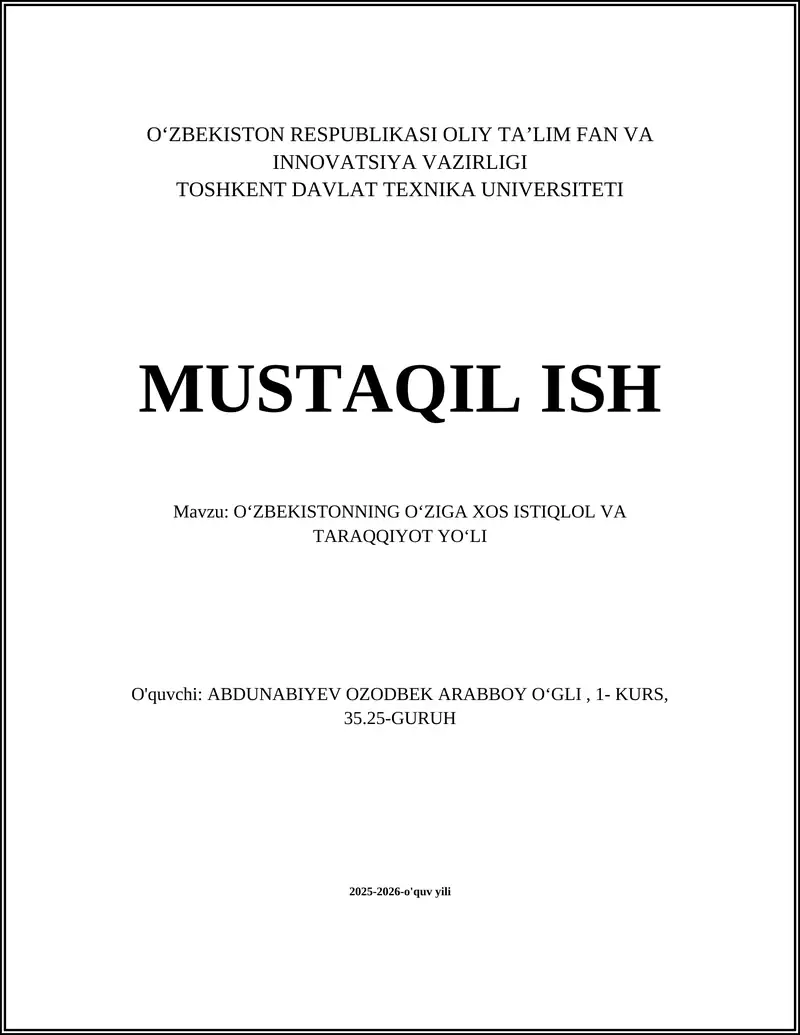 O‘ZBEKISTON RESPUBLIKASI OLIY TA’LIM FAN VA INNOVATSIYA VAZIRLIGI
TOSHKENT DAVLAT TEXNIKA UNIVERSITETI

MUSTAQIL ISH

Mavzu: O‘ZBEKISTONNING O‘ZIGA XOS ISTIQLOL VA TARAQQIYOT YO‘LI

O'quvchi: ABDUNABIYEV OZODBEK ARABBOY O‘GLI , 1- KURS, 35.25-GURUH

2025-2026-o'quv yili